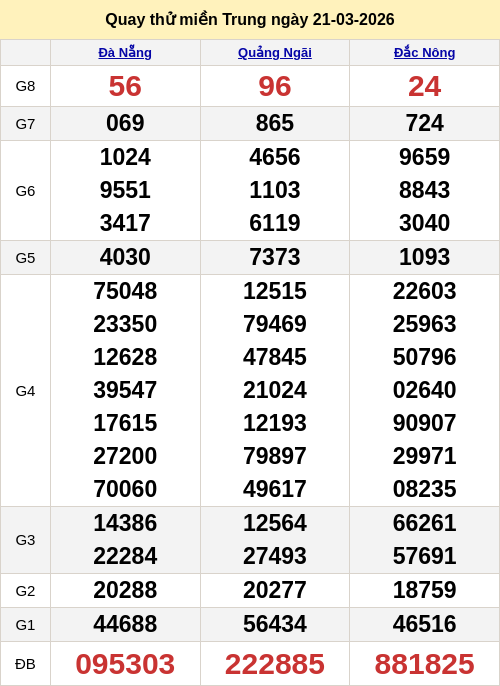 Quay thử miền Trung ngày 21-03-2026

|  | Đà Nẵng | Quảng Ngãi | Đắc Nông |
|---|---|---|---|
| G8 | 56 | 96 | 24 |
| G7 | 069 | 865 | 724 |
| G6 | 1024 9551 3417 | 4656 1103 6119 | 9659 8843 3040 |
| G5 | 4030 | 7373 | 1093 |
| G4 | 75048 23350 12628 39547 17615 27200 70060 | 12515 79469 47845 21024 12193 79897 49617 | 22603 25963 50796 02640 90907 29971 08235 |
| G3 | 14386 22284 | 12564 27493 | 66261 57691 |
| G2 | 20288 | 20277 | 18759 |
| G1 | 44688 | 56434 | 46516 |
| ĐB | 095303 | 222885 | 881825 |